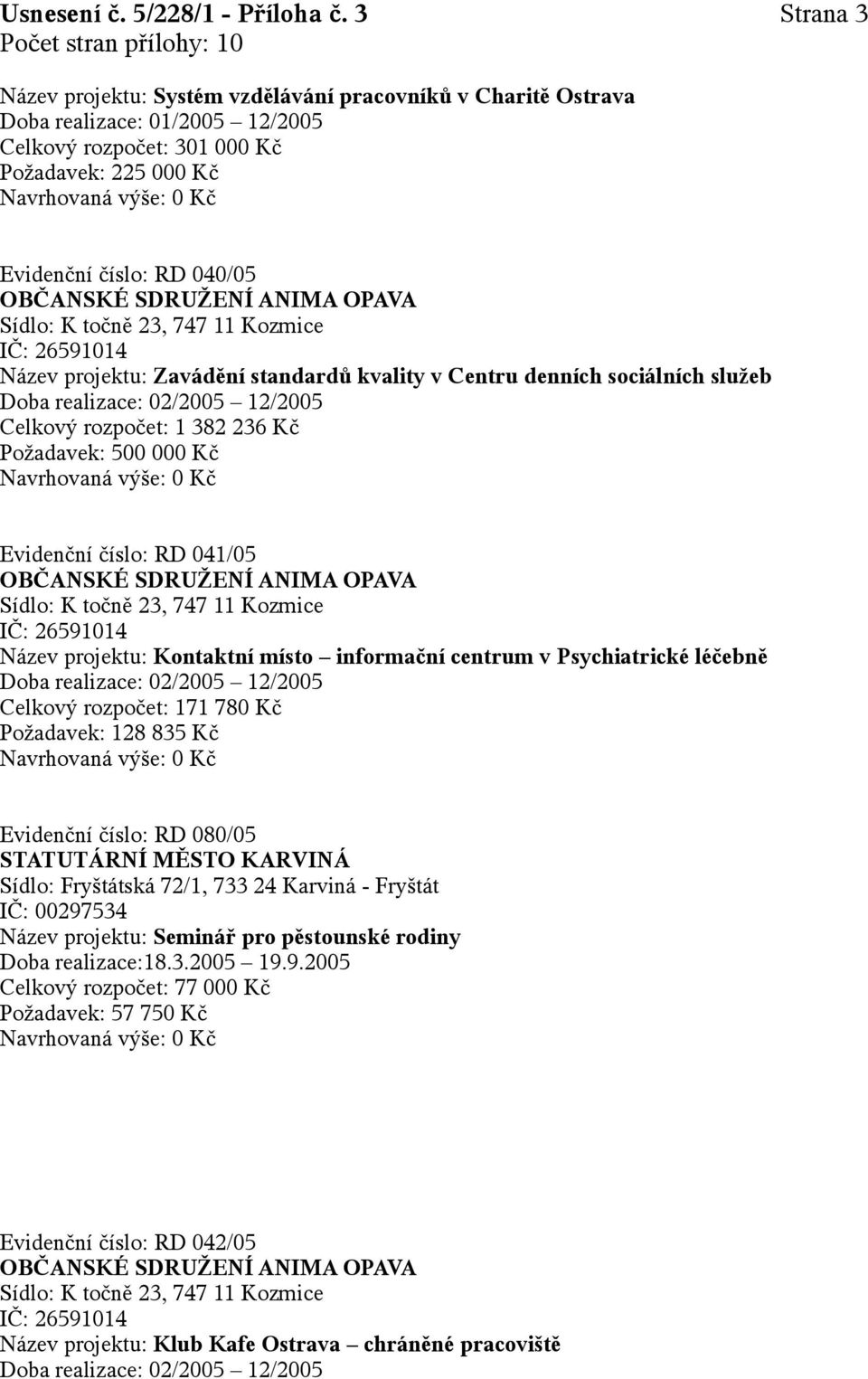 Usnesení č. 5/228/1 - Příloha č. 3 Strana 3
Počet stran přílohy: 10

Název projektu: Systém vzdělávání pracovníků v Charitě Ostrava
Doba realizace: 01/2005 – 12/2005
Celkový rozpočet: 301 000 Kč
Požadavek: 225 000 Kč
Navrhovaná výše: 0 Kč

Evidenční číslo: RD 040/05
OBČANSKÉ SDRUŽENÍ ANIMA OPAVA
Sídlo: K točně 23, 747 11 Kozmice
IČ: 26591014
Název projektu: Zavádění standardů kvality v Centru denních sociálních služeb
Doba realizace: 02/2005 – 12/2005
Celkový rozpočet: 1 382 236 Kč
Požadavek: 500 000 Kč
Navrhovaná výše: 0 Kč

Evidenční číslo: RD 041/05
OBČANSKÉ SDRUŽENÍ ANIMA OPAVA
Sídlo: K točně 23, 747 11 Kozmice
IČ: 26591014
Název projektu: Kontaktní místo – informační centrum v Psychiatrické léčebně
Doba realizace: 02/2005 – 12/2005
Celkový rozpočet: 171 780 Kč
Požadavek: 128 835 Kč
Navrhovaná výše: 0 Kč

Evidenční číslo: RD 080/05
STATUTÁRNÍ MĚSTO KARVINÁ
Sídlo: Fryštátská 72/1, 733 24 Karviná - Fryštát
IČ: 00297534
Název projektu: Seminář pro pěstounské rodiny
Doba realizace:18.3.2005 – 19.9.2005
Celkový rozpočet: 77 000 Kč
Požadavek: 57 750 Kč
Navrhovaná výše: 0 Kč

Evidenční číslo: RD 042/05
OBČANSKÉ SDRUŽENÍ ANIMA OPAVA
Sídlo: K točně 23, 747 11 Kozmice
IČ: 26591014
Název projektu: Klub Kafe Ostrava – chráněné pracoviště
Doba realizace: 02/2005 – 12/2005